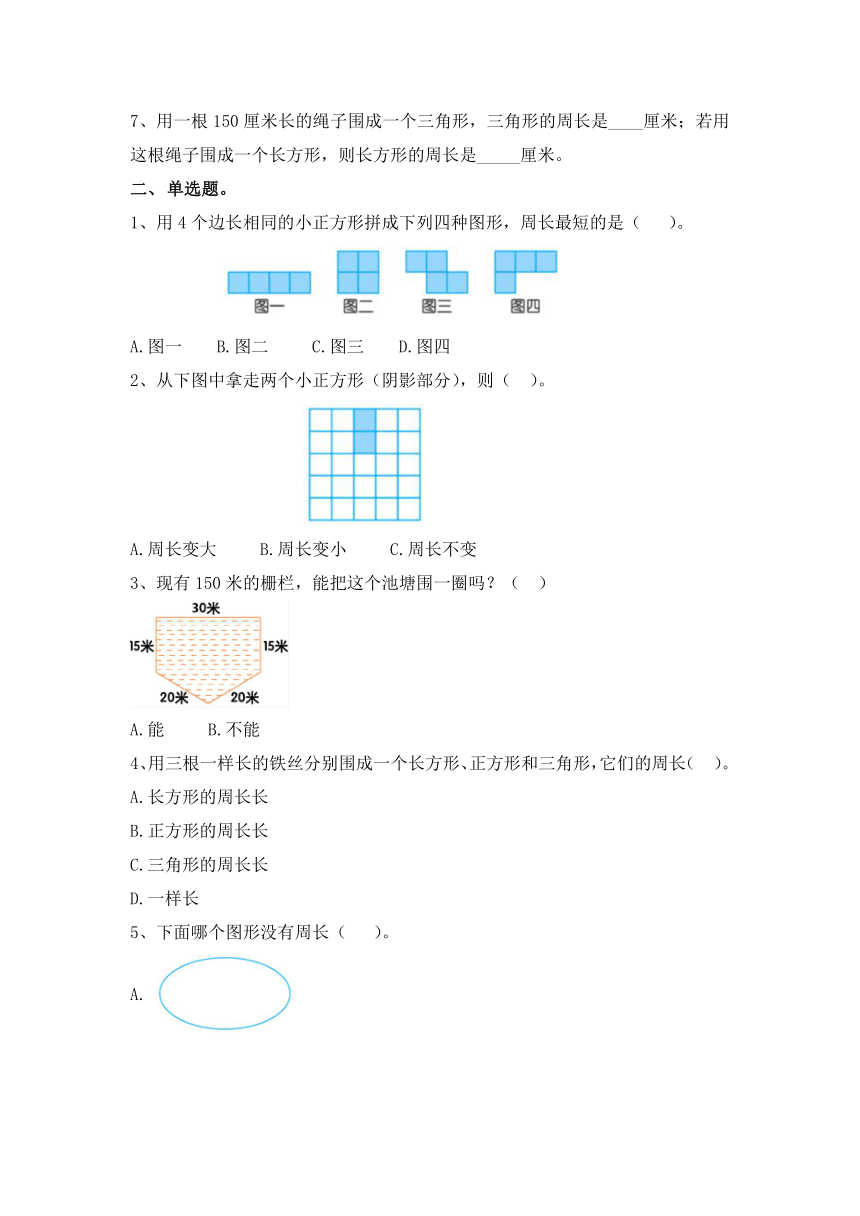 7、用一根 150 厘米长的绳子围成一个三角形，三角形的周长是____厘米；若用这根绳子围成一个长方形，则长方形的周长是_____厘米。

二、单选题。

1、用 4 个边长相同的小正方形拼成下列四种图形，周长最短的是（　　）。

图一　图二　图三　图四

A.图一　　B.图二　　C.图三　　D.图四

2、从下图中拿走两个小正方形（阴影部分），则（　　）。

A.周长变大　　B.周长变小　　C.周长不变

3、现有 150 米的栅栏，能把这个池塘围一圈吗？（　　）

30米
15米　15米
20米　20米

A.能　　B.不能

4、用三根一样长的铁丝分别围成一个长方形、正方形和三角形，它们的周长（　　）。

A.长方形的周长长

B.正方形的周长长

C.三角形的周长长

D.一样长

5、下面哪个图形没有周长（　　）。

A.